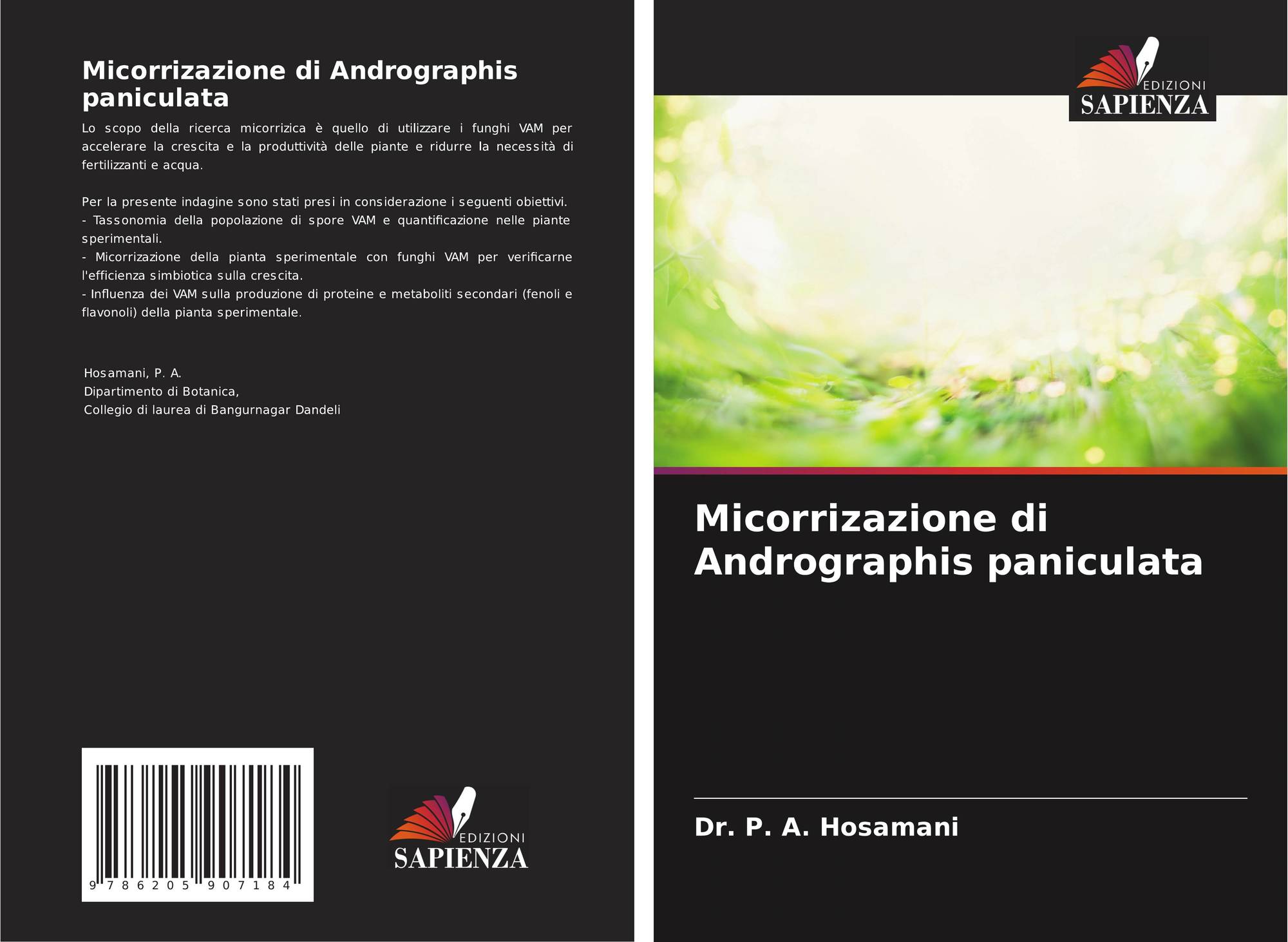 Micorrizazione di Andrographis paniculata

Lo scopo della ricerca micorrizica è quello di utilizzare i funghi VAM per accelerare la crescita e la produttività delle piante e ridurre la necessità di fertilizzanti e acqua.

Per la presente indagine sono stati presi in considerazione i seguenti obiettivi.
- Tassonomia della popolazione di spore VAM e quantificazione nelle piante sperimentali.
- Micorrizazione della pianta sperimentale con funghi VAM per verificarne l'efficienza simbiotica sulla crescita.
- Influenza dei VAM sulla produzione di proteine e metaboliti secondari (fenoli e flavonoli) della pianta sperimentale.

Hosamani, P. A.
Dipartimento di Botanica,
Collegio di laurea di Bangurnagar Dandeli

9 786205 907184

EDIZIONI
SAPIENZA

EDIZIONI
SAPIENZA

Micorrizazione di Andrographis paniculata

Dr. P. A. Hosamani